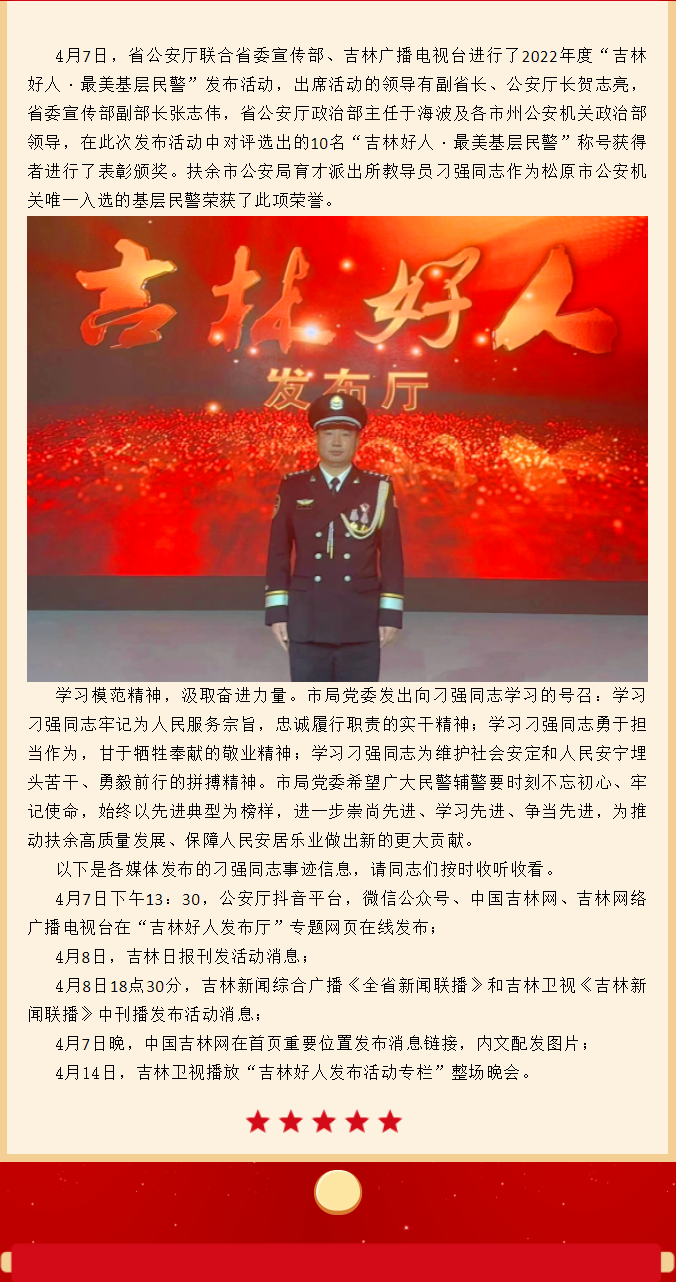 4月7日，省公安厅联合省委宣传部、吉林广播电视台进行了2022年度“吉林好人·最美基层民警”发布活动，出席活动的领导有副省长、公安厅长贺志亮，省委宣传部副部长张志伟，省公安厅政治部主任于海波及各市州公安机关政治部领导，在此次发布活动中对评选出的10名“吉林好人·最美基层民警”称号获得者进行了表彰颁奖。扶余市公安局育才派出所教导员刁强同志作为松原市公安机关唯一入选的基层民警荣获了此项荣誉。

吉林好人

发布厅

学习模范精神，汲取奋进力量。市局党委发出向刁强同志学习的号召：学习刁强同志牢记为人民服务宗旨，忠诚履行职责的实干精神；学习刁强同志勇于担当作为，甘于牺牲奉献的敬业精神；学习刁强同志为维护社会安定和人民安宁埋头苦干、勇毅前行的拼搏精神。市局党委希望广大民警辅警要时刻不忘初心、牢记使命，始终以先进典型为榜样，进一步崇尚先进、学习先进、争当先进，为推动扶余高质量发展、保障人民安居乐业做出新的更大贡献。

以下是各媒体发布的刁强同志事迹信息，请同志们按时收听收看。

4月7日下午13：30，公安厅抖音平台，微信公众号、中国吉林网、吉林网络广播电视台在“吉林好人发布厅”专题网页在线发布；

4月8日，吉林日报刊发活动消息；

4月8日18点30分，吉林新闻综合广播《全省新闻联播》和吉林卫视《吉林新闻联播》中刊播发布活动消息；

4月7日晚，中国吉林网在首页重要位置发布消息链接，内文配发图片；

4月14日，吉林卫视播放“吉林好人发布活动专栏”整场晚会。